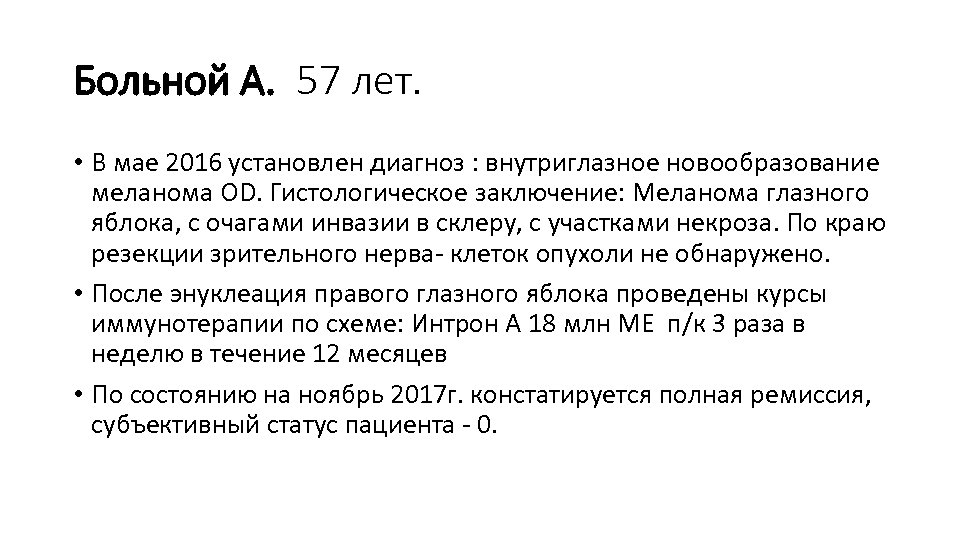 Больной А. 57 лет.

• В мае 2016 установлен диагноз : внутриглазное новообразование меланома OD. Гистологическое заключение: Меланома глазного яблока, с очагами инвазии в склеру, с участками некроза. По краю резекции зрительного нерва- клеток опухоли не обнаружено.

• После энуклеация правого глазного яблока проведены курсы иммунотерапии по схеме: Интрон А 18 млн МЕ п/к 3 раза в неделю в течение 12 месяцев

• По состоянию на ноябрь 2017г. констатируется полная ремиссия, субъективный статус пациента - 0.